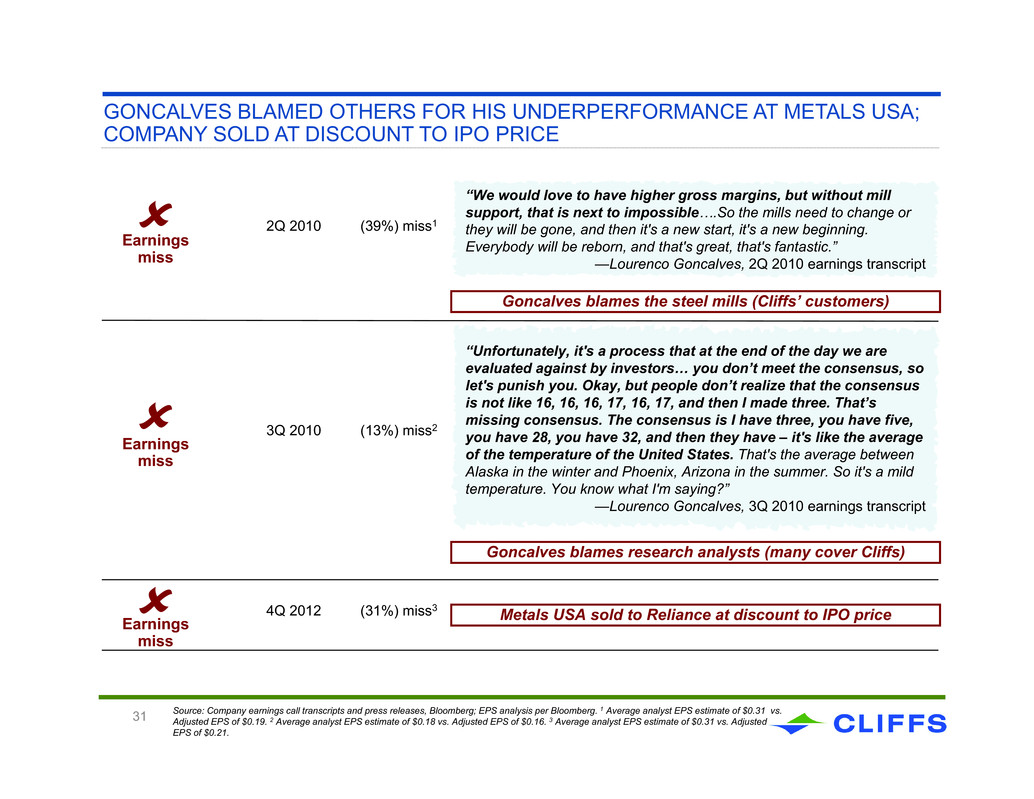 GONCALVES BLAMED OTHERS FOR HIS UNDERPERFORMANCE AT METALS USA; COMPANY SOLD AT DISCOUNT TO IPO PRICE

Earnings miss

2Q 2010

(39%) miss$^1$

“We would love to have higher gross margins, but without mill support, that is next to impossible….So the mills need to change or they will be gone, and then it's a new start, it's a new beginning. Everybody will be reborn, and that's great, that's fantastic.”
—Lourenco Goncalves, 2Q 2010 earnings transcript

Goncalves blames the steel mills (Cliffs’ customers)

Earnings miss

3Q 2010

(13%) miss$^2$

“Unfortunately, it's a process that at the end of the day we are evaluated against by investors… you don’t meet the consensus, so let's punish you. Okay, but people don’t realize that the consensus is not like 16, 16, 16, 17, 16, 17, and then I made three. That’s missing consensus. The consensus is I have three, you have five, you have 28, you have 32, and then they have – it's like the average of the temperature of the United States. That's the average between Alaska in the winter and Phoenix, Arizona in the summer. So it's a mild temperature. You know what I'm saying?”
—Lourenco Goncalves, 3Q 2010 earnings transcript

Goncalves blames research analysts (many cover Cliffs)

Earnings miss

4Q 2012

(31%) miss$^3$

Metals USA sold to Reliance at discount to IPO price

31

Source: Company earnings call transcripts and press releases, Bloomberg; EPS analysis per Bloomberg. $^1$ Average analyst EPS estimate of \$0.31 vs. Adjusted EPS of \$0.19. $^2$ Average analyst EPS estimate of \$0.18 vs. Adjusted EPS of \$0.16. $^3$ Average analyst EPS estimate of \$0.31 vs. Adjusted EPS of \$0.21.

CLIFFS